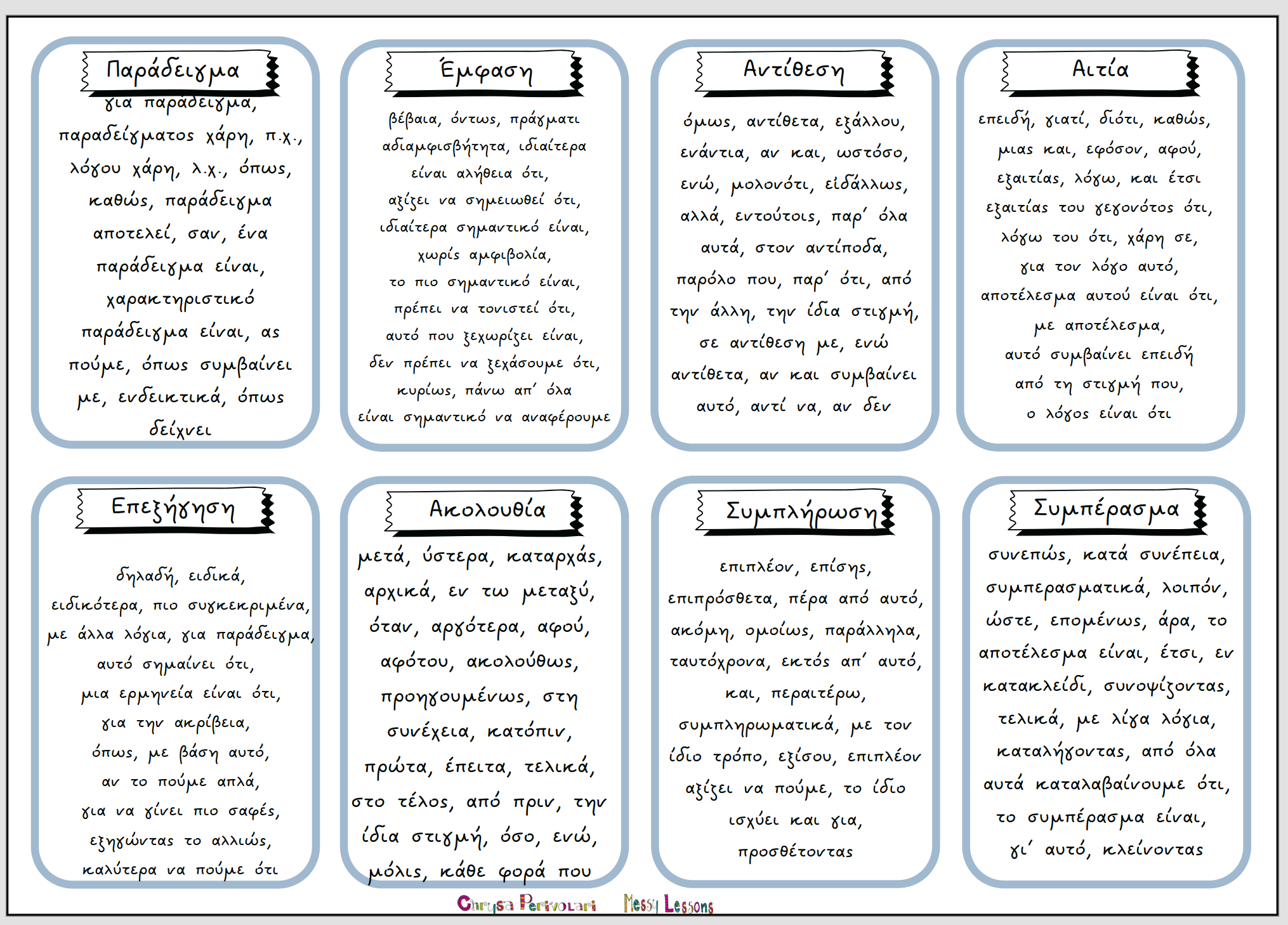 Παράδειγμα

για παράδειγμα, παραδείγματος χάρη, π.χ., λόγου χάρη, λ.χ., όπως, καθώς, παράδειγμα αποτελεί, σαν, ένα παράδειγμα είναι, χαρακτηριστικό παράδειγμα είναι, ας πούμε, όπως συμβαίνει με, ενδεικτικά, όπως δείχνει

Έμφαση

βέβαια, όντως, πράγματι αδιαμφισβήτητα, ιδιαίτερα είναι αλήθεια ότι, αξίζει να σημειωθεί ότι, ιδιαίτερα σημαντικό είναι, χωρίς αμφιβολία, το πιο σημαντικό είναι, πρέπει να τονιστεί ότι, αυτό που ξεχωρίζει είναι, δεν πρέπει να ξεχάσουμε ότι, κυρίως, πάνω απ' όλα είναι σημαντικό να αναφέρουμε

Αντίθεση

όμως, αντίθετα, εξάλλου, ενάντια, αν και, ωστόσο, ενώ, μολονότι, ειδάλλως, αλλά, εντούτοις, παρ' όλα αυτά, στον αντίποδα, παρόλο που, παρ' ότι, από την άλλη, την ίδια στιγμή, σε αντίθεση με, ενώ αντίθετα, αν και συμβαίνει αυτό, αντί να, αν δεν

Αιτία

επειδή, γιατί, διότι, καθώς, μιας και, εφόσον, αφού, εξαιτίας, λόγω, και έτσι εξαιτίας του γεγονότος ότι, λόγω του ότι, χάρη σε, για τον λόγο αυτό, αποτέλεσμα αυτού είναι ότι, με αποτέλεσμα, αυτό συμβαίνει επειδή από τη στιγμή που, ο λόγος είναι ότι

Επεξήγηση

δηλαδή, ειδικά, ειδικότερα, πιο συγκεκριμένα, με άλλα λόγια, για παράδειγμα, αυτό σημαίνει ότι, μια ερμηνεία είναι ότι, για την ακρίβεια, όπως, με βάση αυτό, αν το πούμε απλά, για να γίνει πιο σαφές, εξηγώντας το αλλιώς, καλύτερα να πούμε ότι

Ακολουθία

μετά, ύστερα, καταρχάς, αρχικά, εν τω μεταξύ, όταν, αργότερα, αφού, αφότου, ακολούθως, προηγουμένως, στη συνέχεια, κατόπιν, πρώτα, έπειτα, τελικά, στο τέλος, από πριν, την ίδια στιγμή, όσο, ενώ, μόλις, κάθε φορά που

Συμπλήρωση

επιπλέον, επίσης, επιπρόσθετα, πέρα από αυτό, ακόμη, ομοίως, παράλληλα, ταυτόχρονα, εκτός απ' αυτό, και, περαιτέρω, συμπληρωματικά, με τον ίδιο τρόπο, εξίσου, επιπλέον αξίζει να πούμε, το ίδιο ισχύει και για, προσθέτοντας

Συμπέρασμα

συνεπώς, κατά συνέπεια, συμπερασματικά, λοιπόν, ώστε, επομένως, άρα, το αποτέλεσμα είναι, έτσι, εν κατακλείδι, συνοψίζοντας, τελικά, με λίγα λόγια, καταλήγοντας, από όλα αυτά καταλαβαίνουμε ότι, το συμπέρασμα είναι, γι' αυτό, κλείνοντας

Chrysa Perivolari Messy Lessons